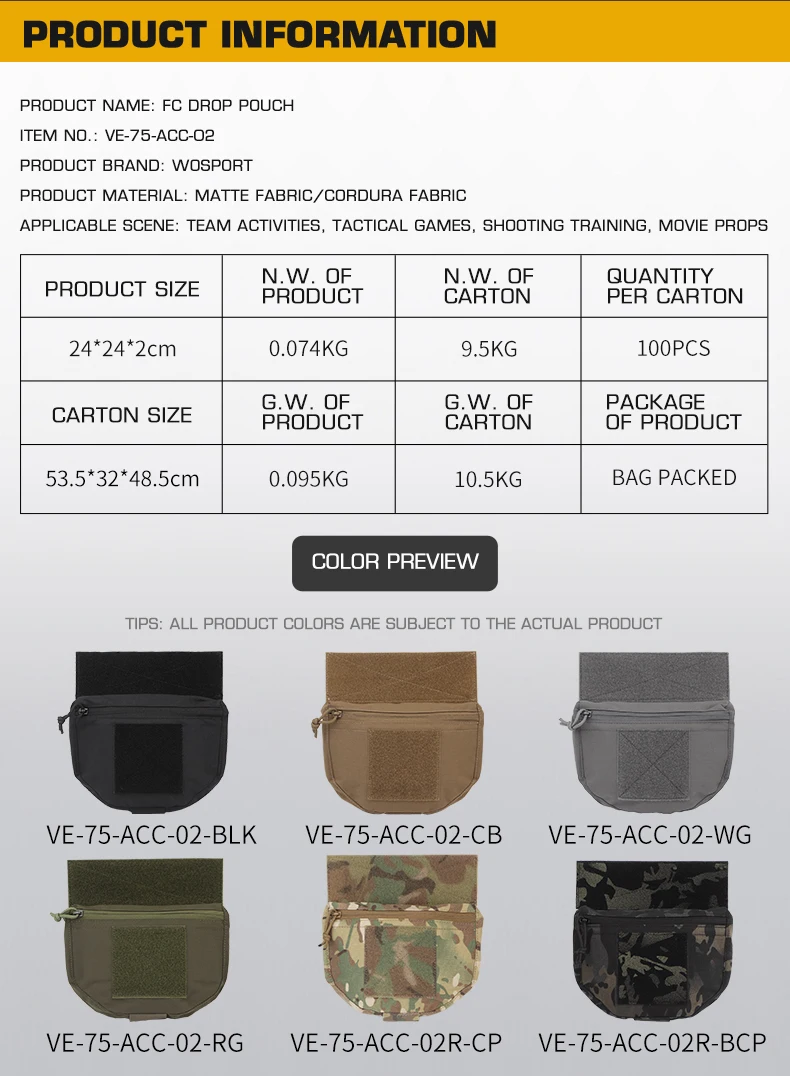 PRODUCT INFORMATION

PRODUCT NAME: FC DROP POUCH

ITEM NO.: VE-75-ACC-02

PRODUCT BRAND: WOSPORT

PRODUCT MATERIAL: MATTE FABRIC/CORDURA FABRIC

APPLICABLE SCENE: TEAM ACTIVITIES, TACTICAL GAMES, SHOOTING TRAINING, MOVIE PROPS

| PRODUCT SIZE | N.W. OF PRODUCT | N.W. OF CARTON | QUANTITY PER CARTON |
|---|---|---|---|
| 24*24*2cm | 0.074KG | 9.5KG | 100PCS |
| CARTON SIZE | G.W. OF PRODUCT | G.W. OF CARTON | PACKAGE OF PRODUCT |
| 53.5*32*48.5cm | 0.095KG | 10.5KG | BAG PACKED |

COLOR PREVIEW

TIPS: ALL PRODUCT COLORS ARE SUBJECT TO THE ACTUAL PRODUCT

VE-75-ACC-02-BLK

VE-75-ACC-02-CB

VE-75-ACC-02-WG

VE-75-ACC-02-RG

VE-75-ACC-02R-CP

VE-75-ACC-02R-BCP